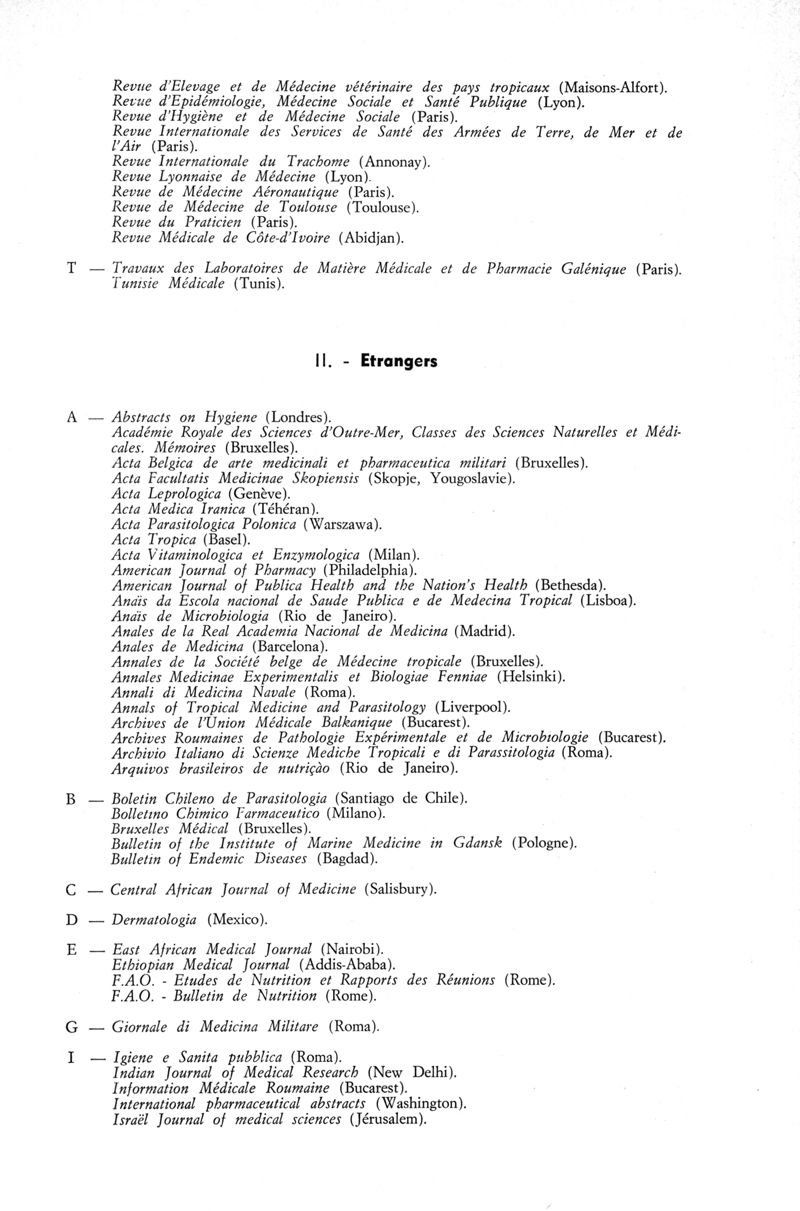 Revue d'Elevage et de Médecine vétérinaire des pays tropicaux (Maisons-Alfort).
Revue d'Epidémiologie, Médecine Sociale et Santé Publique (Lyon).
Revue d'Hygiène et de Médecine Sociale (Paris).
Revue Internationale des Services de Santé des Armées de Terre, de Mer et de l'Air (Paris).
Revue Internationale du Trachome (Annonay).
Revue Lyonnaise de Médecine (Lyon).
Revue de Médecine Aéronautique (Paris).
Revue de Médecine de Toulouse (Toulouse).
Revue du Praticien (Paris).
Revue Médicale de Côte-d'Ivoire (Abidjan).

T — Travaux des Laboratoires de Matière Médicale et de Pharmacie Galénique (Paris).
Tunisie Médicale (Tunis).

II. - Etrangers

A — Abstracts on Hygiene (Londres).
Académie Royale des Sciences d'Outre-Mer, Classes des Sciences Naturelles et Médicales. Mémoires (Bruxelles).
Acta Belgica de arte medicinali et pharmaceutica militari (Bruxelles).
Acta Facultatis Medicinae Skopiensis (Skopje, Yougoslavie).
Acta Leprologica (Genève).
Acta Medica Iranica (Téhéran).
Acta Parasitologica Polonica (Warszawa).
Acta Tropica (Basel).
Acta Vitaminologica et Enzymologica (Milan).
American Journal of Pharmacy (Philadelphia).
American Journal of Publica Health and the Nation's Health (Bethesda).
Anaïs da Escola nacional de Saude Publica e de Medecina Tropical (Lisboa).
Anaïs de Microbiologia (Rio de Janeiro).
Anales de la Real Academia Nacional de Medicina (Madrid).
Anales de Medicina (Barcelona).
Annales de la Société belge de Médecine tropicale (Bruxelles).
Annales Medicinae Experimentalis et Biologiae Fenniae (Helsinki).
Annali di Medicina Navale (Roma).
Annals of Tropical Medicine and Parasitology (Liverpool).
Archives de l'Union Médicale Balkanique (Bucarest).
Archives Roumaines de Pathologie Expérimentale et de Microbiologie (Bucarest).
Archivio Italiano di Scienze Mediche Tropicali e di Parassitologia (Roma).
Arquivos brasileiros de nutrição (Rio de Janeiro).

B — Boletin Chileno de Parasitologia (Santiago de Chile).
Bolletino Chimico Farmaceutico (Milano).
Bruxelles Médical (Bruxelles).
Bulletin of the Institute of Marine Medicine in Gdansk (Pologne).
Bulletin of Endemic Diseases (Bagdad).

C — Central African Journal of Medicine (Salisbury).

D — Dermatologia (Mexico).

E — East African Medical Journal (Nairobi).
Ethiopian Medical Journal (Addis-Ababa).
F.A.O. - Etudes de Nutrition et Rapports des Réunions (Rome).
F.A.O. - Bulletin de Nutrition (Rome).

G — Giornale di Medicina Militare (Roma).

I — Igiene e Sanita pubblica (Roma).
Indian Journal of Medical Research (New Delhi).
Information Médicale Roumaine (Bucarest).
International pharmaceutical abstracts (Washington).
Israël Journal of medical sciences (Jérusalem).